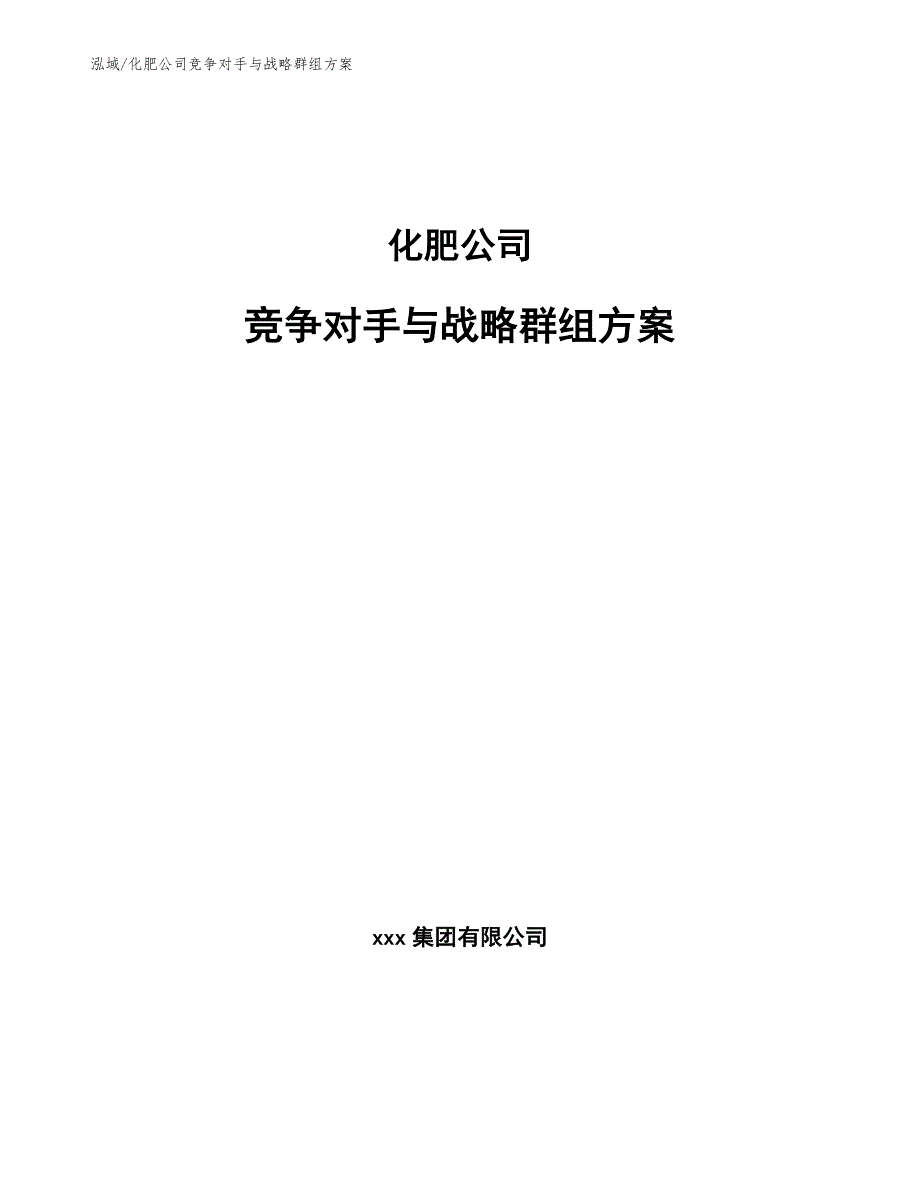 泓域/化肥公司竞争对手与战略群组方案

化肥公司

竞争对手与战略群组方案

xxx 集团有限公司